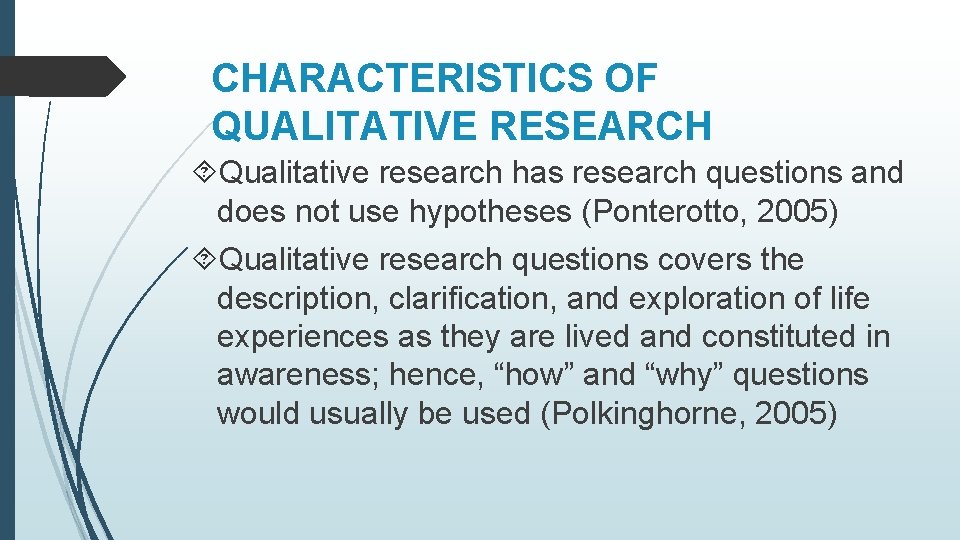 CHARACTERISTICS OF QUALITATIVE RESEARCH

Qualitative research has research questions and does not use hypotheses (Ponterotto, 2005)

Qualitative research questions covers the description, clarification, and exploration of life experiences as they are lived and constituted in awareness; hence, “how” and “why” questions would usually be used (Polkinghorne, 2005)